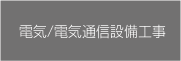 電気/電気通信設備工事